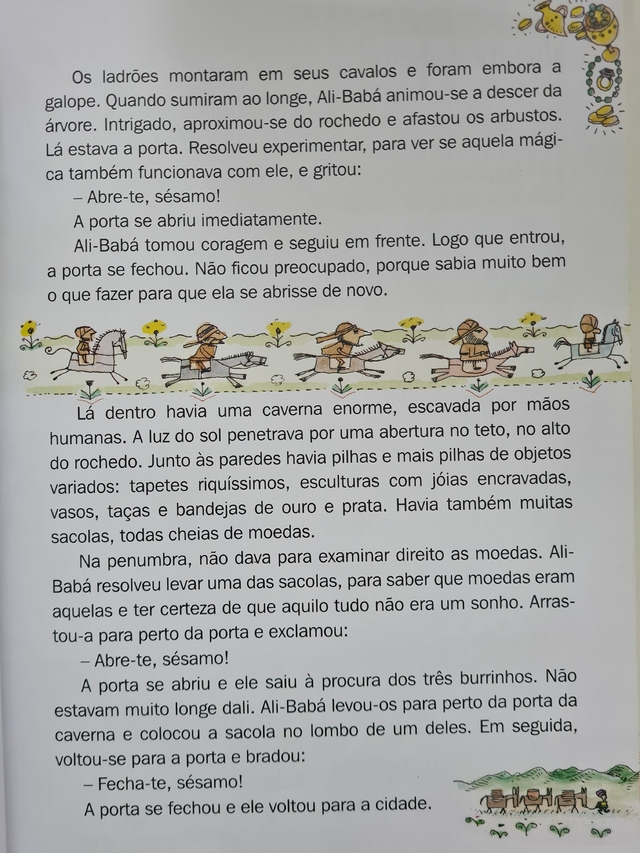 Os ladrões montaram em seus cavalos e foram embora a galope. Quando sumiram ao longe, Ali-Babá animou-se a descer da árvore. Intrigado, aproximou-se do rochedo e afastou os arbustos. Lá estava a porta. Resolveu experimentar, para ver se aquela mágica também funcionava com ele, e gritou:

– Abre-te, sésamo!

A porta se abriu imediatamente.

Ali-Babá tomou coragem e seguiu em frente. Logo que entrou, a porta se fechou. Não ficou preocupado, porque sabia muito bem o que fazer para que ela se abrisse de novo.

Lá dentro havia uma caverna enorme, escavada por mãos humanas. A luz do sol penetrava por uma abertura no teto, no alto do rochedo. Junto às paredes havia pilhas e mais pilhas de objetos variados: tapetes riquíssimos, esculturas com jóias encravadas, vasos, taças e bandejas de ouro e prata. Havia também muitas sacolas, todas cheias de moedas.

Na penumbra, não dava para examinar direito as moedas. Ali-Babá resolveu levar uma das sacolas, para saber que moedas eram aquelas e ter certeza de que aquilo tudo não era um sonho. Arrastou-a para perto da porta e exclamou:

– Abre-te, sésamo!

A porta se abriu e ele saiu à procura dos três burrinhos. Não estavam muito longe dali. Ali-Babá levou-os para perto da porta da caverna e colocou a sacola no lombo de um deles. Em seguida, voltou-se para a porta e bradou:

– Fecha-te, sésamo!

A porta se fechou e ele voltou para a cidade.